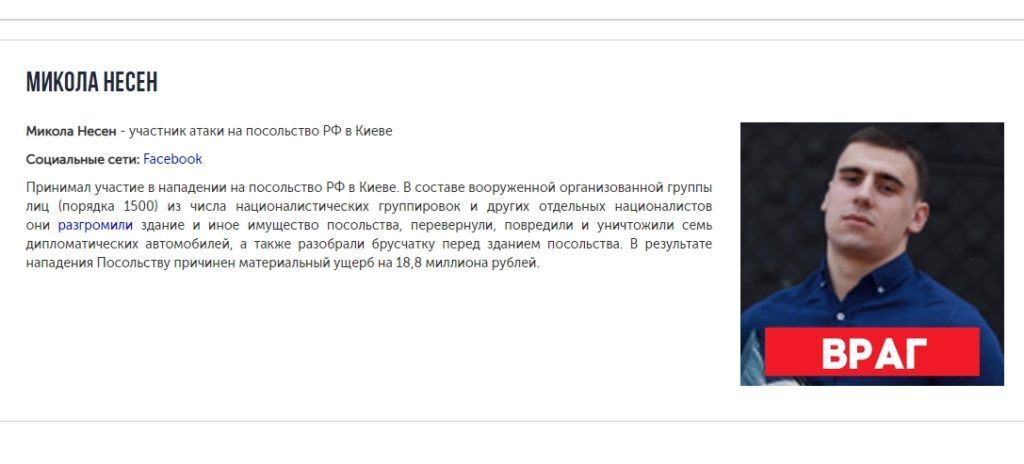 МИКОЛА НЕСЕН

Микола Несен - участник атаки на посольство РФ в Киеве

Социальные сети: Facebook

Принимал участие в нападении на посольство РФ в Киеве. В составе вооруженной организованной группы лиц (порядка 1500) из числа националистических группировок и других отдельных националистов они разгромили здание и иное имущество посольства, перевернули, повредили и уничтожили семь дипломатических автомобилей, а также разобрали брусчатку перед зданием посольства. В результате нападения Посольству причинен материальный ущерб на 18,8 миллиона рублей.

ВРАГ